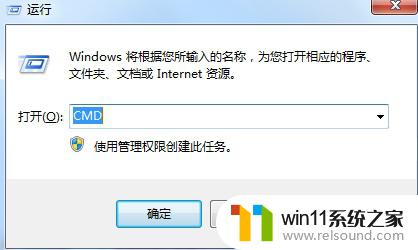 运行

Windows 将根据您所输入的名称，为您打开相应的程序、文件夹、文档或 Internet 资源。

打开(O): CMD

使用管理权限创建此任务。

确定

win11系统之家
www.relsound.com